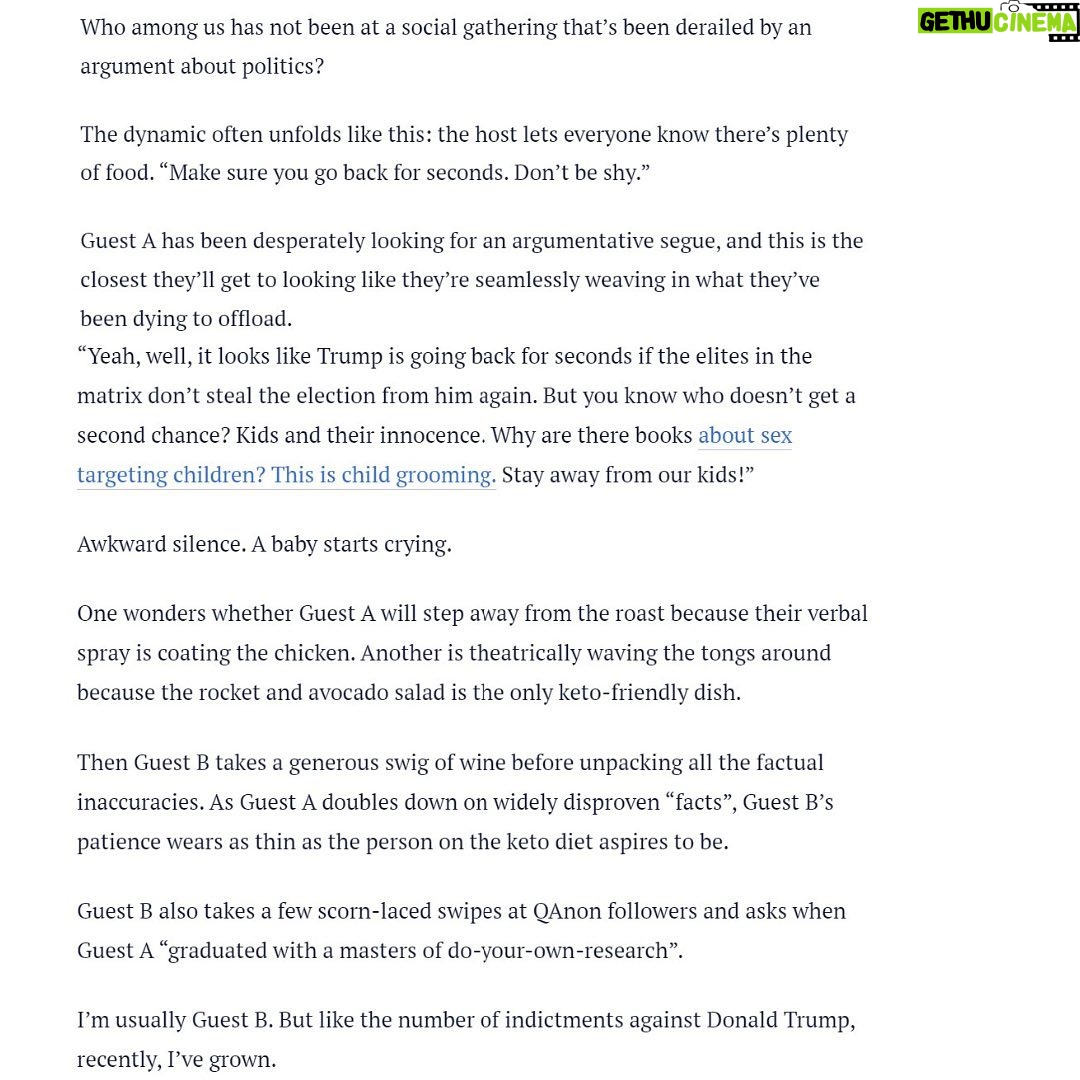 GETHU CINEMA

Who among us has not been at a social gathering that's been derailed by an argument about politics?

The dynamic often unfolds like this: the host lets everyone know there's plenty of food. "Make sure you go back for seconds. Don't be shy."

Guest A has been desperately looking for an argumentative segue, and this is the closest they'll get to looking like they're seamlessly weaving in what they've been dying to offload.
"Yeah, well, it looks like Trump is going back for seconds if the elites in the matrix don't steal the election from him again. But you know who doesn't get a second chance? Kids and their innocence. Why are there books about sex targeting children? This is child grooming. Stay away from our kids!"

Awkward silence. A baby starts crying.

One wonders whether Guest A will step away from the roast because their verbal spray is coating the chicken. Another is theatrically waving the tongs around because the rocket and avocado salad is the only keto-friendly dish.

Then Guest B takes a generous swig of wine before unpacking all the factual inaccuracies. As Guest A doubles down on widely disproven "facts", Guest B's patience wears as thin as the person on the keto diet aspires to be.

Guest B also takes a few scorn-laced swipes at QAnon followers and asks when Guest A "graduated with a masters of do-your-own-research".

I'm usually Guest B. But like the number of indictments against Donald Trump, recently, I've grown.